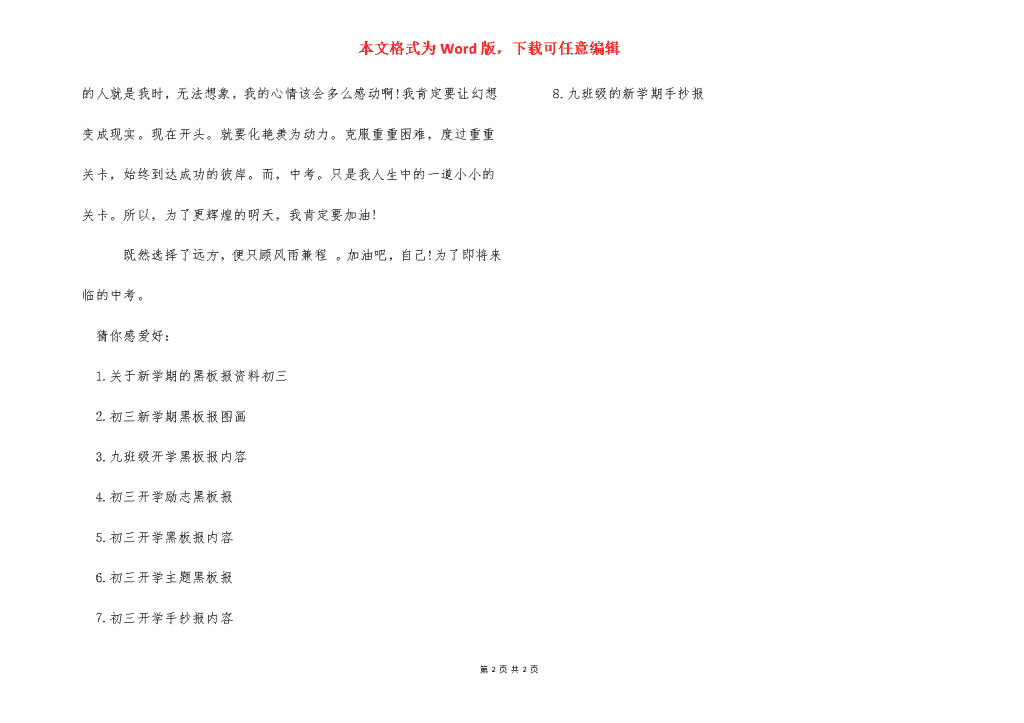 本文格式为Word版，下载可任意编辑

的人就是我时，无法想象，我的心情该会多么感动啊!我肯定要让幻想变成现实。现在开头。就要化艳羡为动力。克服重重困难，度过重重关卡，始终到达成功的彼岸。而，中考。只是我人生中的一道小小的关卡。所以，为了更辉煌的明天，我肯定要加油!

既然选择了远方，便只顾风雨兼程 。加油吧，自己!为了即将来临的中考。

猜你感爱好：

1.关于新学期的黑板报资料初三

2.初三新学期黑板报图画

3.九班级开学黑板报内容

4.初三开学励志黑板报

5.初三开学黑板报内容

6.初三开学主题黑板报

7.初三开学手抄报内容

8.九班级的新学期手抄报

第 2 页 共 2 页